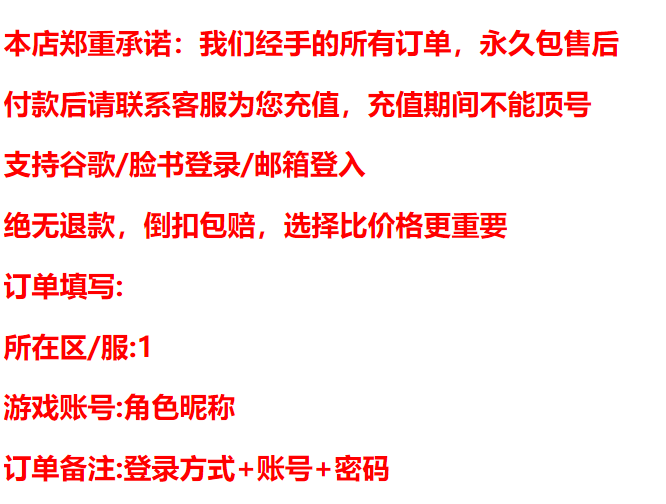 本店郑重承诺：我们经手的所有订单，永久包售后

付款后请联系客服为您充值，充值期间不能顶号

支持谷歌/脸书登录/邮箱登入

绝无退款，倒扣包赔，选择比价格更重要

订单填写:

所在区/服:1

游戏账号:角色昵称

订单备注:登录方式+账号+密码